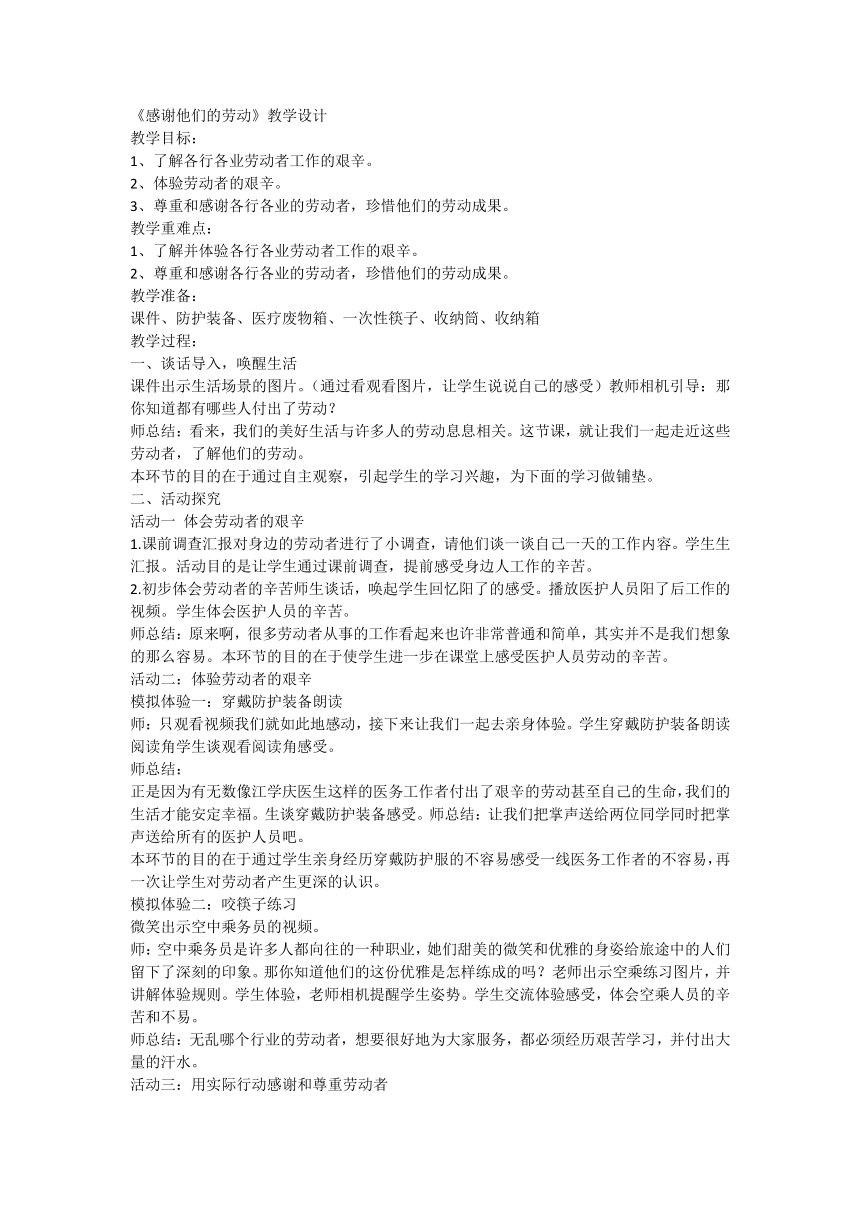 《感谢他们的劳动》教学设计
教学目标：
1、了解各行各业劳动者工作的艰辛。
2、体验劳动者的艰辛。
3、尊重和感谢各行各业的劳动者，珍惜他们的劳动成果。
教学重难点：
1、了解并体验各行各业劳动者工作的艰辛。
2、尊重和感谢各行各业的劳动者，珍惜他们的劳动成果。
教学准备：
课件、防护装备、医疗废物箱、一次性筷子、收纳筒、收纳箱
教学过程：
一、谈话导入，唤醒生活
课件出示生活场景的图片。（通过看观看图片，让学生说说自己的感受）教师相机引导：那你知道都有哪些人付出了劳动？
师总结：看来，我们的美好生活与许多人的劳动息息相关。这节课，就让我们一起走近这些劳动者，了解他们的劳动。
本环节的目的在于通过自主观察，引起学生的学习兴趣，为下面的学习做铺垫。
二、活动探究
活动一 体会劳动者的艰辛
1.课前调查汇报对身边的劳动者进行了小调查，请他们谈一谈自己一天的工作内容。学生生汇报。活动目的是让学生通过课前调查，提前感受身边人工作的辛苦。
2.初步体会劳动者的辛苦师生谈话，唤起学生回忆阳了的感受。播放医护人员阳了后工作的视频。学生体会医护人员的辛苦。
师总结：原来啊，很多劳动者从事的工作看起来也许非常普通和简单，其实并不是我们想象的那么容易。本环节的目的在于使学生进一步在课堂上感受医护人员劳动的辛苦。
活动二：体验劳动者的艰辛
模拟体验一：穿戴防护装备朗读
师：只观看视频我们就如此地感动，接下来让我们一起去亲身体验。学生穿戴防护装备朗读阅读角学生谈观看阅读角感受。
师总结：
正是因为有无数像江学庆医生这样的医务工作者付出了艰辛的劳动甚至自己的生命，我们的生活才能安定幸福。生谈穿戴防护装备感受。师总结：让我们把掌声送给两位同学同时把掌声送给所有的医护人员吧。
本环节的目的在于通过学生亲身经历穿戴防护服的不容易感受一线医务工作者的不容易，再一次让学生对劳动者产生更深的认识。
模拟体验二：咬筷子练习
微笑出示空中乘务员的视频。
师：空中乘务员是许多人都向往的一种职业，她们甜美的微笑和优雅的身姿给旅途中的人们留下了深刻的印象。那你知道他们的这份优雅是怎样练成的吗？老师出示空乘练习图片，并讲解体验规则。学生体验，老师相机提醒学生姿势。学生交流体验感受，体会空乘人员的辛苦和不易。
师总结：无乱哪个行业的劳动者，想要很好地为大家服务，都必须经历艰苦学习，并付出大量的汗水。
活动三：用实际行动感谢和尊重劳动者